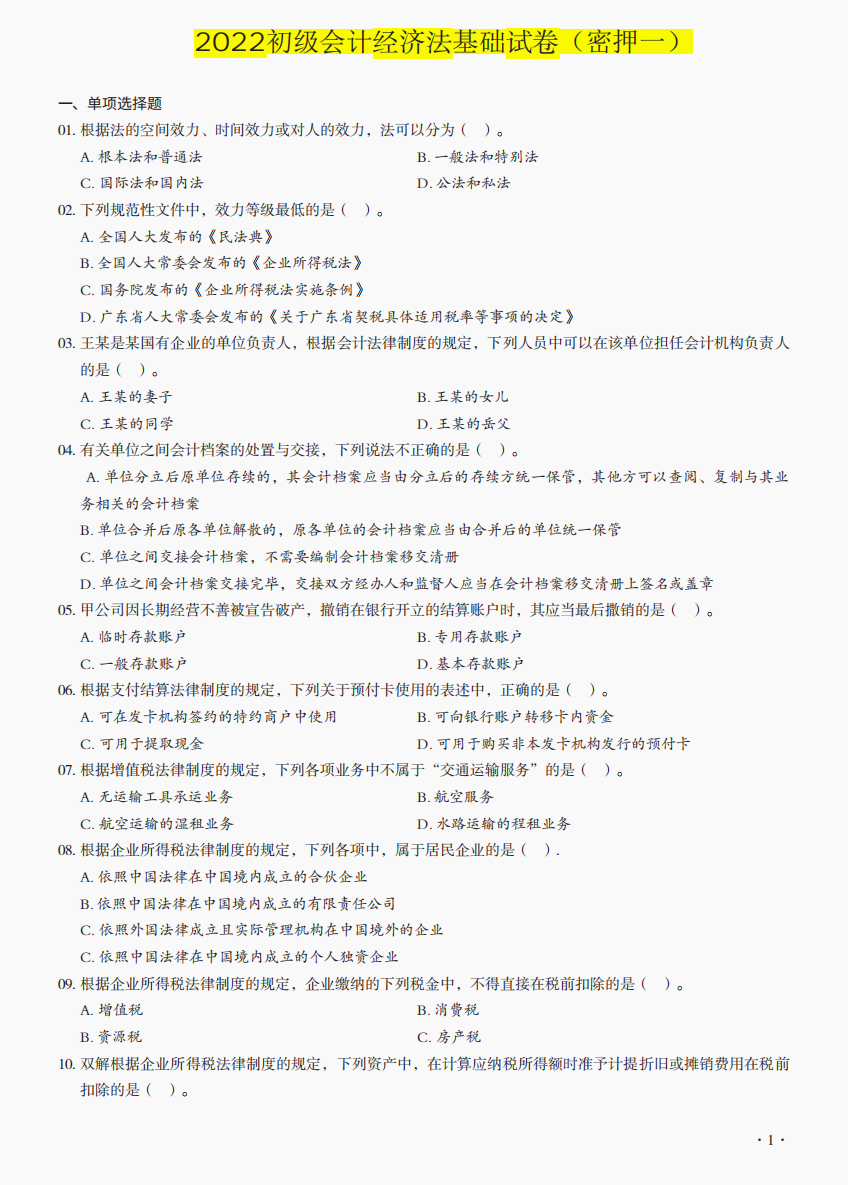 2022初级会计经济法基础试卷（密押一）

一、单项选择题

01. 根据法的空间效力、时间效力或对人的效力，法可以分为（ ）。

A. 根本法和普通法
B. 一般法和特别法
C. 国际法和国内法
D. 公法和私法

02. 下列规范性文件中，效力等级最低的是（ ）。

A. 全国人大发布的《民法典》
B. 全国人大常委会发布的《企业所得税法》
C. 国务院发布的《企业所得税法实施条例》
D. 广东省人大常委会发布的《关于广东省契税具体适用税率等事项的决定》

03. 王某是某国有企业的单位负责人，根据会计法律制度的规定，下列人员中可以在该单位担任会计机构负责人的是（ ）。

A. 王某的妻子
B. 王某的女儿
C. 王某的同学
D. 王某的岳父

04. 有关单位之间会计档案的处置与交接，下列说法不正确的是（ ）。

A. 单位分立后原单位存续的，其会计档案应当由分立后的存续方统一保管，其他方可以查阅、复制与其业务相关的会计档案
B. 单位合并后原各单位解散的，原各单位的会计档案应当由合并后的单位统一保管
C. 单位之间交接会计档案，不需要编制会计档案移交清册
D. 单位之间会计档案交接完毕，交接双方经办人和监督人应当在会计档案移交清册上签名或盖章

05. 甲公司因长期经营不善被宣告破产，撤销在银行开立的结算账户时，其应当最后撤销的是（ ）。

A. 临时存款账户
B. 专用存款账户
C. 一般存款账户
D. 基本存款账户

06. 根据支付结算法律制度的规定，下列关于预付卡使用的表述中，正确的是（ ）。

A. 可在发卡机构签约的特约商户中使用
B. 可向银行账户转移卡内资金
C. 可用于提取现金
D. 可用于购买非本发卡机构发行的预付卡

07. 根据增值税法律制度的规定，下列各项业务中不属于“交通运输服务”的是（ ）。

A. 无运输工具承运业务
B. 航空服务
C. 航空运输的湿租业务
D. 水路运输的程租业务

08. 根据企业所得税法律制度的规定，下列各项中，属于居民企业的是（ ）.

A. 依照中国法律在中国境内成立的合伙企业
B. 依照中国法律在中国境内成立的有限责任公司
C. 依照外国法律成立且实际管理机构在中国境外的企业
C. 依照中国法律在中国境内成立的个人独资企业

09. 根据企业所得税法律制度的规定，企业缴纳的下列税金中，不得直接在税前扣除的是（ ）。

A. 增值税
B. 消费税
B. 资源税
C. 房产税

10. 双解根据企业所得税法律制度的规定，下列资产中，在计算应纳税所得额时准予计提折旧或摊销费用在税前扣除的是（ ）。

· 1 ·